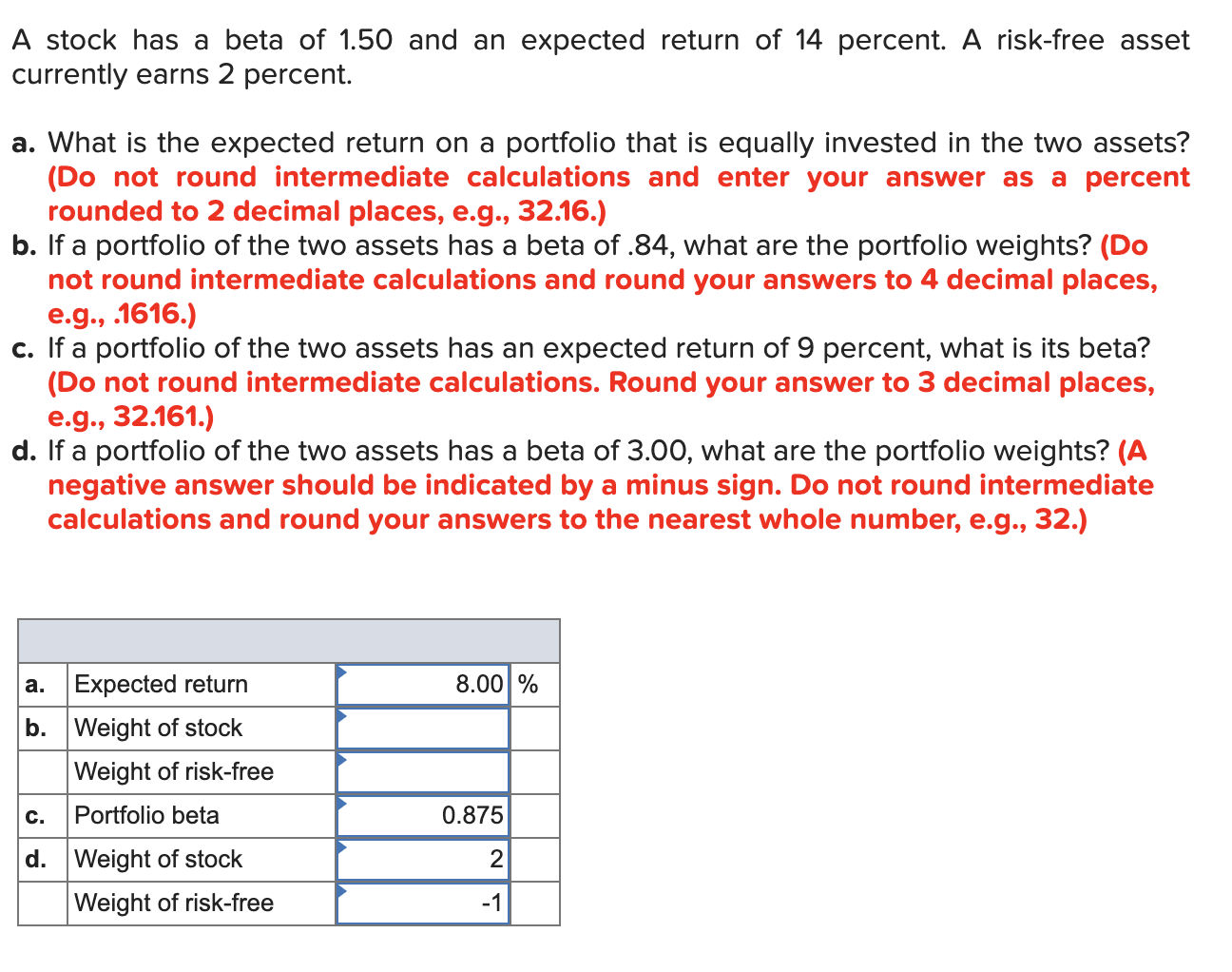 A stock has a beta of 1.50 and an expected return of 14 percent. A risk-free asset currently earns 2 percent.

a. What is the expected return on a portfolio that is equally invested in the two assets? (Do not round intermediate calculations and enter your answer as a percent rounded to 2 decimal places, e.g., 32.16.)
b. If a portfolio of the two assets has a beta of .84, what are the portfolio weights? (Do not round intermediate calculations and round your answers to 4 decimal places, e.g., .1616.)
c. If a portfolio of the two assets has an expected return of 9 percent, what is its beta? (Do not round intermediate calculations. Round your answer to 3 decimal places, e.g., 32.161.)
d. If a portfolio of the two assets has a beta of 3.00, what are the portfolio weights? (A negative answer should be indicated by a minus sign. Do not round intermediate calculations and round your answers to the nearest whole number, e.g., 32.)

| | | | |
|---|---|---|---|
| a. | Expected return | 8.00 | % |
| b. | Weight of stock | | |
| | Weight of risk-free | | |
| c. | Portfolio beta | 0.875 | |
| d. | Weight of stock | 2 | |
| | Weight of risk-free | -1 | |